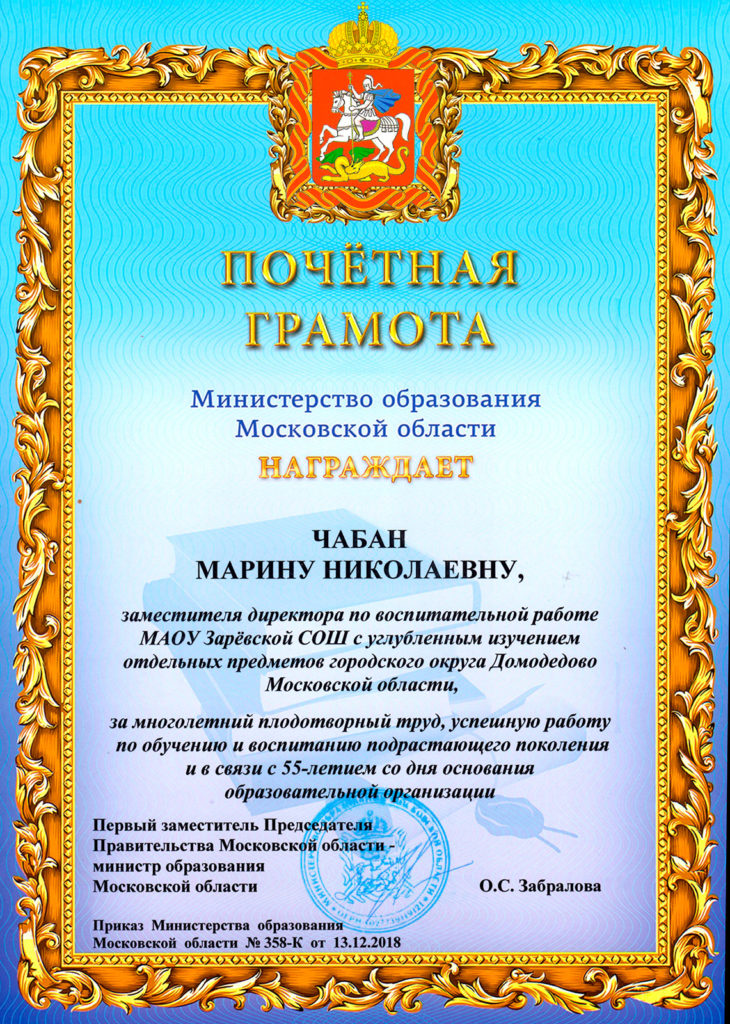 ПОЧЁТНАЯ ГРАМОТА

Министерство образования Московской области

НАГРАЖДАЕТ

ЧАБАН
МАРИНУ НИКОЛАЕВНУ,

заместителя директора по воспитательной работе МАОУ Зарёвской СОШ с углубленным изучением отдельных предметов городского округа Домодедово Московской области,

за многолетний плодотворный труд, успешную работу по обучению и воспитанию подрастающего поколения и в связи с 55-летием со дня основания образовательной организации

Первый заместитель Председателя Правительства Московской области - министр образования Московской области

О.С. Забралова

Приказ Министерства образования Московской области № 358-К от 13.12.2018